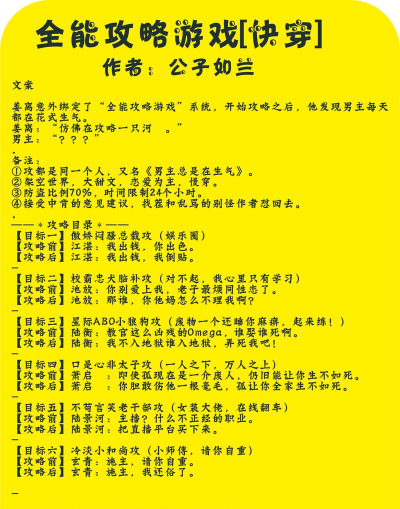 全能攻略游戏[快穿]

作者：公子如兰

文案

姜离意外绑定了“全能攻略游戏”系统，开始攻略之后，他发现男主每天都在花式生气。
姜离：“仿佛在攻略一只河 。”
男主：“？？？”

.

备注：
①攻都是同一个人，又名《男主总是在生气》。
②架空世界，大甜文，恋爱为主，慢穿。
③防盗比例70%，时间限制24个小时。
④接受中肯的意见建议，找茬和乱骂的别怪作者怼回去。

.

——＊攻略目录＊——
【目标一】傲娇闷骚总裁攻（娱乐圈）
【攻略前】江湛：我出钱，你出色。
【攻略后】江湛：我出钱，我倒贴。

—

【目标二】校霸忠犬脑补攻（对不起，我心里只有学习）
【攻略前】池放：你别爱上我，老子最烦同性恋了。
【攻略后】池放：那谁，你他妈怎么不理我啊？

—

【目标三】星际ABO小狼狗攻（废物一个还睡你麻痹，起来练！）
【攻略前】陆衡：教官这么凶残的Omega，谁娶谁死啊。
【攻略后】陆衡：我不入地狱谁入地狱，弄死我吧！

—

【目标四】口是心非太子攻（一人之下，万人之上）
【攻略前】萧启 ：即使孤现在是一介废人，仍旧能让你生不如死。
【攻略后】萧启 ：你胆敢伤他一根毫毛，孤让你全家生不如死。

—

【目标五】不苟言笑老干部攻（女装大佬，在线翻车）
【攻略前】陆景河：主播？什么不正经的职业。
【攻略后】陆景河：把直播平台买下来。

—

【目标六】冷淡小和尚攻（小师傅，请你自重）
【攻略前】玄青：施主，请你自重。
【攻略后】玄青：施主，我还俗了。

—